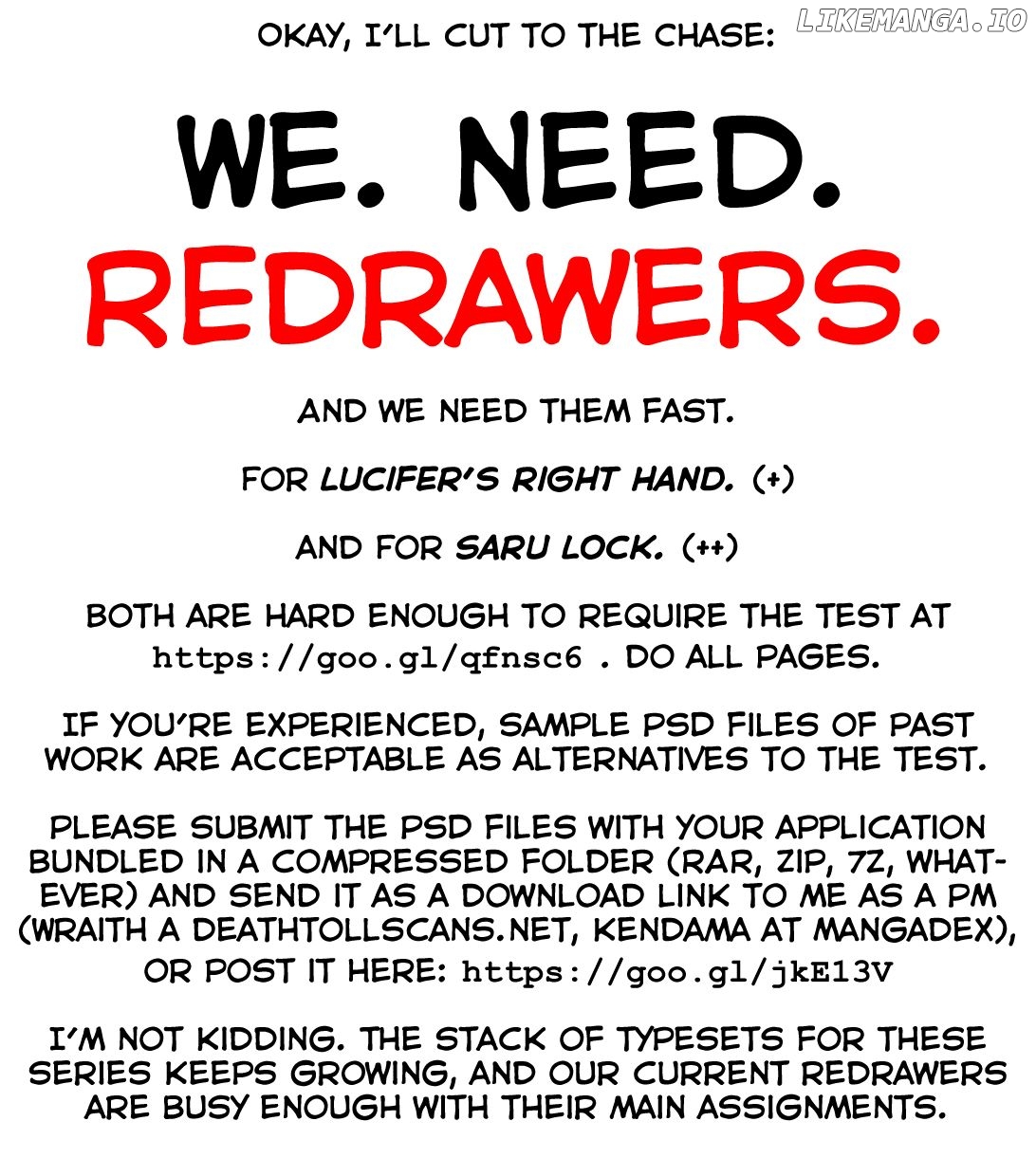 OKAY, I'LL CUT TO THE CHASE:

WE. NEED. REDRAWERS.

AND WE NEED THEM FAST.

FOR LUCIFER'S RIGHT HAND. (+)

AND FOR SARU LOCK. (++)

BOTH ARE HARD ENOUGH TO REQUIRE THE TEST AT https://goo.gl/qfnsc6 . DO ALL PAGES.

IF YOU'RE EXPERIENCED, SAMPLE PSD FILES OF PAST WORK ARE ACCEPTABLE AS ALTERNATIVES TO THE TEST.

PLEASE SUBMIT THE PSD FILES WITH YOUR APPLICATION BUNDLED IN A COMPRESSED FOLDER (RAR, ZIP, 7Z, WHATEVER) AND SEND IT AS A DOWNLOAD LINK TO ME AS A PM (WRAITH A DEATHTOLLSCANS.NET, KENDAMA AT MANGADEX), OR POST IT HERE: https://goo.gl/jkE13V

I'M NOT KIDDING. THE STACK OF TYPESETS FOR THESE SERIES KEEPS GROWING, AND OUR CURRENT REDRAWERS ARE BUSY ENOUGH WITH THEIR MAIN ASSIGNMENTS.

LIKEMANGA.IO